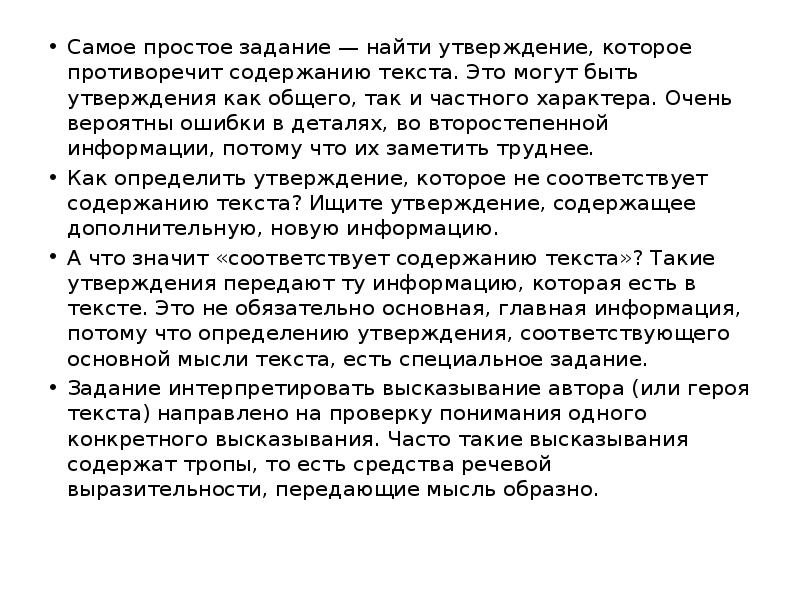 • Самое простое задание — найти утверждение, которое противоречит содержанию текста. Это могут быть утверждения как общего, так и частного характера. Очень вероятны ошибки в деталях, во второстепенной информации, потому что их заметить труднее.

• Как определить утверждение, которое не соответствует содержанию текста? Ищите утверждение, содержащее дополнительную, новую информацию.

• А что значит «соответствует содержанию текста»? Такие утверждения передают ту информацию, которая есть в тексте. Это не обязательно основная, главная информация, потому что определению утверждения, соответствующего основной мысли текста, есть специальное задание.

• Задание интерпретировать высказывание автора (или героя текста) направлено на проверку понимания одного конкретного высказывания. Часто такие высказывания содержат тропы, то есть средства речевой выразительности, передающие мысль образно.